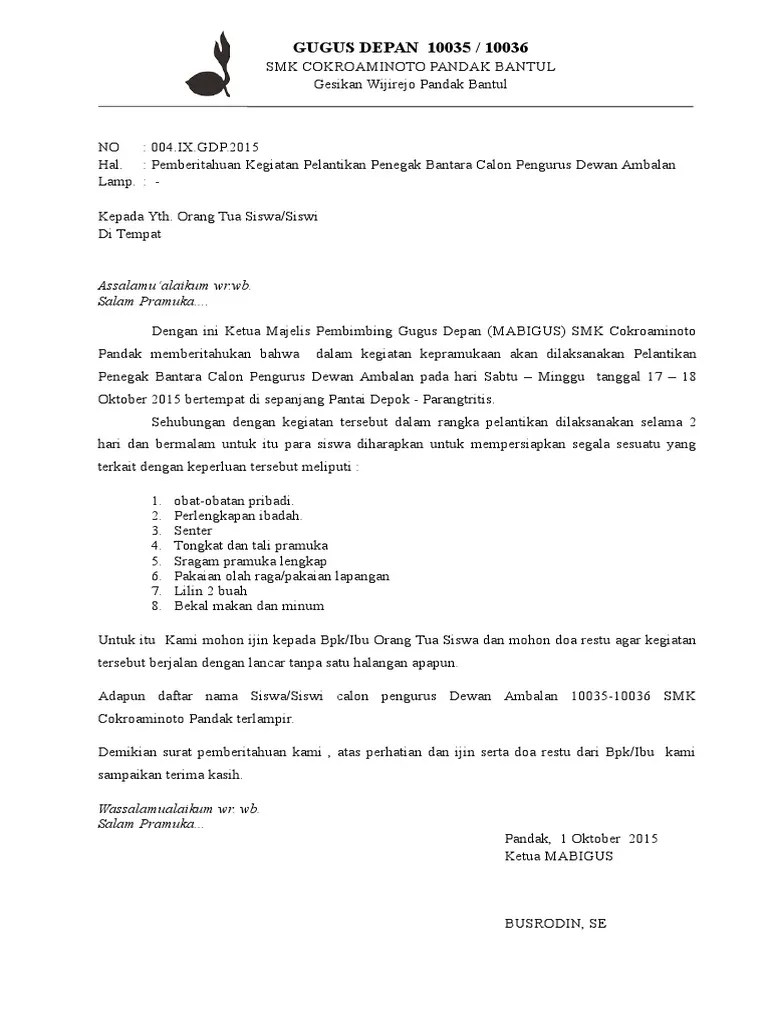 GUGUS DEPAN 10035 / 10036
SMK COKROAMINOTO PANDAK BANTUL
Gesikan Wijirejo Pandak Bantul

NO : 004.IX.GDP.2015
Hal. : Pemberitahuan Kegiatan Pelantikan Penegak Bantara Calon Pengurus Dewan Ambalan
Lamp. : -

Kepada Yth. Orang Tua Siswa/Siswi
Di Tempat

Assalamu'alaikum wr.wb.
Salam Pramuka....

Dengan ini Ketua Majelis Pembimbing Gugus Depan (MABIGUS) SMK Cokroaminoto Pandak memberitahukan bahwa dalam kegiatan kepramukaan akan dilaksanakan Pelantikan Penegak Bantara Calon Pengurus Dewan Ambalan pada hari Sabtu – Minggu tanggal 17 – 18 Oktober 2015 bertempat di sepanjang Pantai Depok - Parangtritis.

Sehubungan dengan kegiatan tersebut dalam rangka pelantikan dilaksanakan selama 2 hari dan bermalam untuk itu para siswa diharapkan untuk mempersiapkan segala sesuatu yang terkait dengan keperluan tersebut meliputi :

1. obat-obatan pribadi.
2. Perlengkapan ibadah.
3. Senter
4. Tongkat dan tali pramuka
5. Sragam pramuka lengkap
6. Pakaian olah raga/pakaian lapangan
7. Lilin 2 buah
8. Bekal makan dan minum

Untuk itu Kami mohon ijin kepada Bpk/Ibu Orang Tua Siswa dan mohon doa restu agar kegiatan tersebut berjalan dengan lancar tanpa satu halangan apapun.

Adapun daftar nama Siswa/Siswi calon pengurus Dewan Ambalan 10035-10036 SMK Cokroaminoto Pandak terlampir.

Demikian surat pemberitahuan kami , atas perhatian dan ijin serta doa restu dari Bpk/Ibu kami sampaikan terima kasih.

Wassalamualaikum wr. wb.
Salam Pramuka...

Pandak, 1 Oktober 2015
Ketua MABIGUS

BUSRODIN, SE